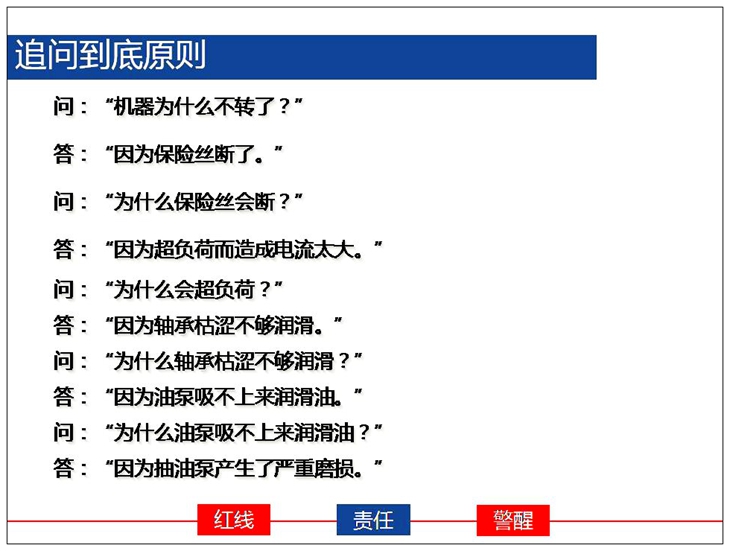 追问到底原则

问：“机器为什么不转了？”

答：“因为保险丝断了。”

问：“为什么保险丝会断？”

答：“因为超负荷而造成电流太大。”

问：“为什么会超负荷？”

答：“因为轴承枯涩不够润滑。”

问：“为什么轴承枯涩不够润滑？”

答：“因为油泵吸不上来润滑油。”

问：“为什么油泵吸不上来润滑油？”

答：“因为抽油泵产生了严重磨损。”

红线

责任

警醒